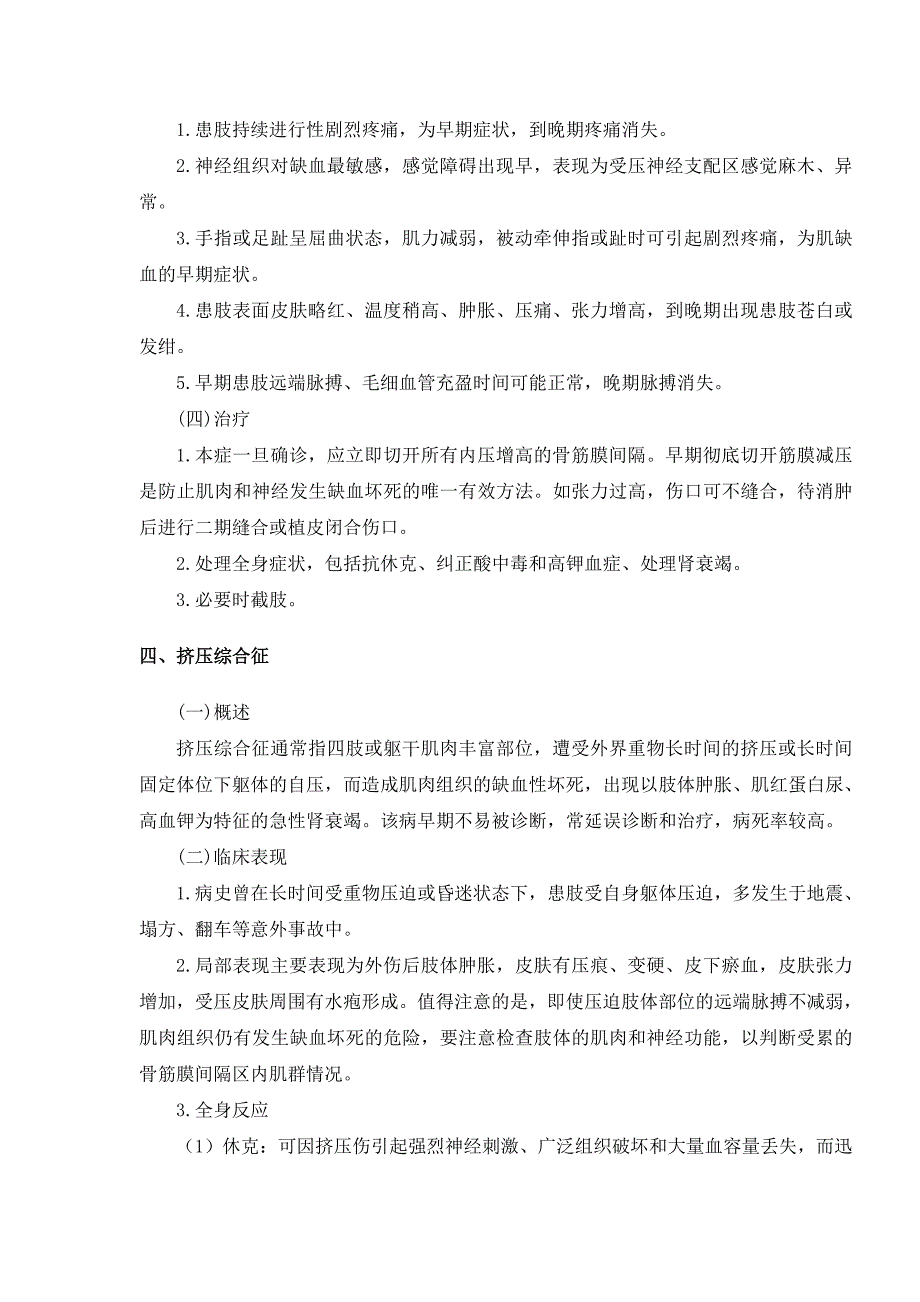 1. 患肢持续进行性剧烈疼痛，为早期症状，到晚期疼痛消失。

2. 神经组织对缺血最敏感，感觉障碍出现早，表现为受压神经支配区感觉麻木、异常。

3. 手指或足趾呈屈曲状态，肌力减弱，被动牵伸指或趾时可引起剧烈疼痛，为肌缺血的早期症状。

4. 患肢表面皮肤略红、温度稍高、肿胀、压痛、张力增高，到晚期出现患肢苍白或发绀。

5. 早期患肢远端脉搏、毛细血管充盈时间可能正常，晚期脉搏消失。

(四)治疗

1. 本症一旦确诊，应立即切开所有内压增高的骨筋膜间隔。早期彻底切开筋膜减压是防止肌肉和神经发生缺血坏死的唯一有效方法。如张力过高，伤口可不缝合，待消肿后进行二期缝合或植皮闭合伤口。

2. 处理全身症状，包括抗休克、纠正酸中毒和高钾血症、处理肾衰竭。

3. 必要时截肢。

四、挤压综合征

(一)概述

挤压综合征通常指四肢或躯干肌肉丰富部位，遭受外界重物长时间的挤压或长时间固定体位下躯体的自压，而造成肌肉组织的缺血性坏死，出现以肢体肿胀、肌红蛋白尿、高血钾为特征的急性肾衰竭。该病早期不易被诊断，常延误诊断和治疗，病死率较高。

(二)临床表现

1. 病史曾在长时间受重物压迫或昏迷状态下，患肢受自身躯体压迫，多发生于地震、塌方、翻车等意外事故中。

2. 局部表现主要表现为外伤后肢体肿胀，皮肤有压痕、变硬、皮下瘀血，皮肤张力增加，受压皮肤周围有水疱形成。值得注意的是，即使压迫肢体部位的远端脉搏不减弱，肌肉组织仍有发生缺血坏死的危险，要注意检查肢体的肌肉和神经功能，以判断受累的骨筋膜间隔区内肌群情况。

3. 全身反应

（1）休克：可因挤压伤引起强烈神经刺激、广泛组织破坏和大量血容量丢失，而迅